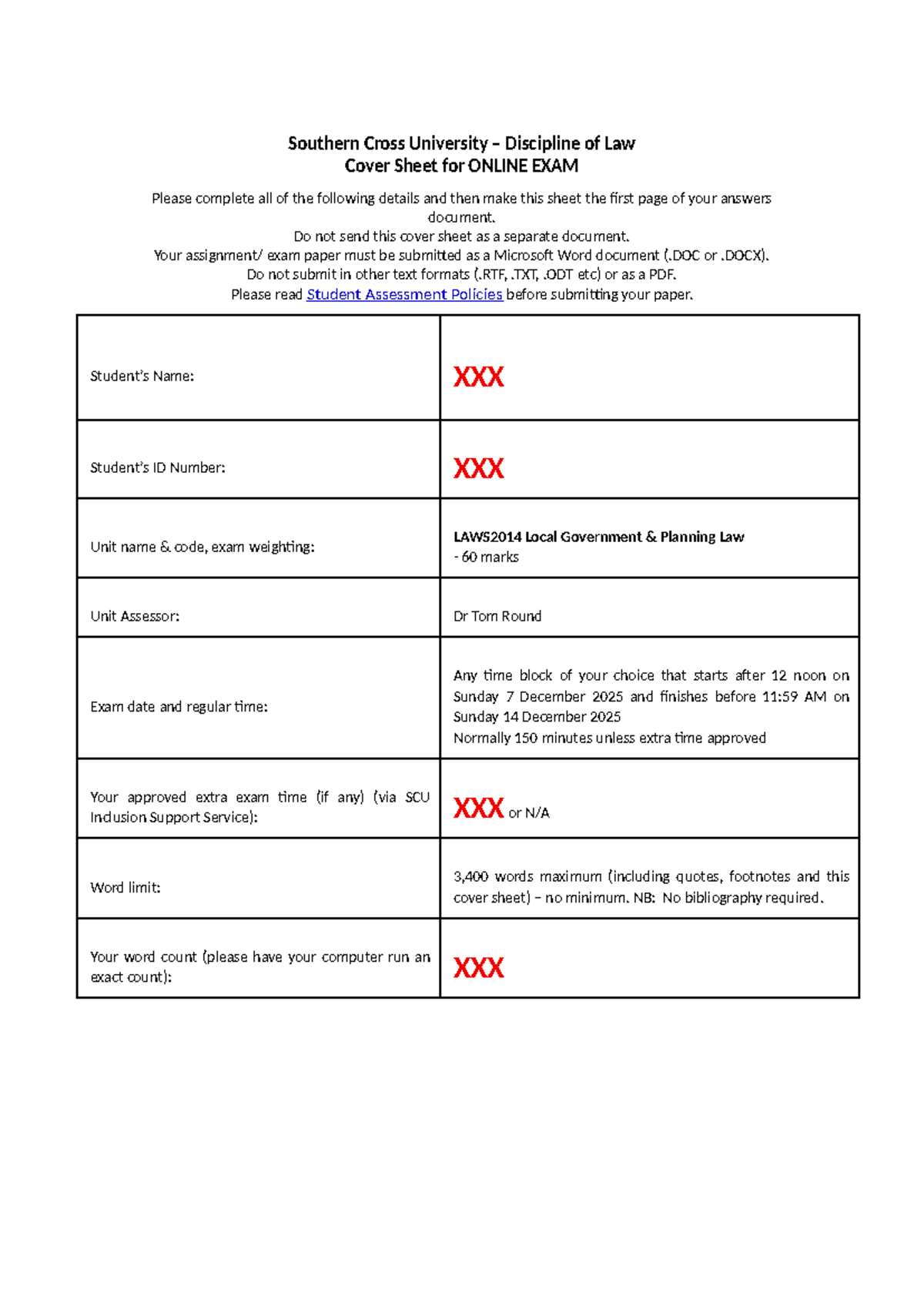 Southern Cross University – Discipline of Law
Cover Sheet for ONLINE EXAM

Please complete all of the following details and then make this sheet the first page of your answers document.
Do not send this cover sheet as a separate document.
Your assignment/ exam paper must be submitted as a Microsoft Word document (.DOC or .DOCX).
Do not submit in other text formats (.RTF, .TXT, .ODT etc) or as a PDF.
Please read Student Assessment Policies before submitting your paper.

| | |
|---|---|
| Student's Name: | XXX |
| Student's ID Number: | XXX |
| Unit name & code, exam weighting: | LAWS2014 Local Government & Planning Law - 60 marks |
| Unit Assessor: | Dr Tom Round |
| Exam date and regular time: | Any time block of your choice that starts after 12 noon on Sunday 7 December 2025 and finishes before 11:59 AM on Sunday 14 December 2025 Normally 150 minutes unless extra time approved |
| Your approved extra exam time (if any) (via SCU Inclusion Support Service): | XXX or N/A |
| Word limit: | 3,400 words maximum (including quotes, footnotes and this cover sheet) – no minimum. NB: No bibliography required. |
| Your word count (please have your computer run an exact count): | XXX |